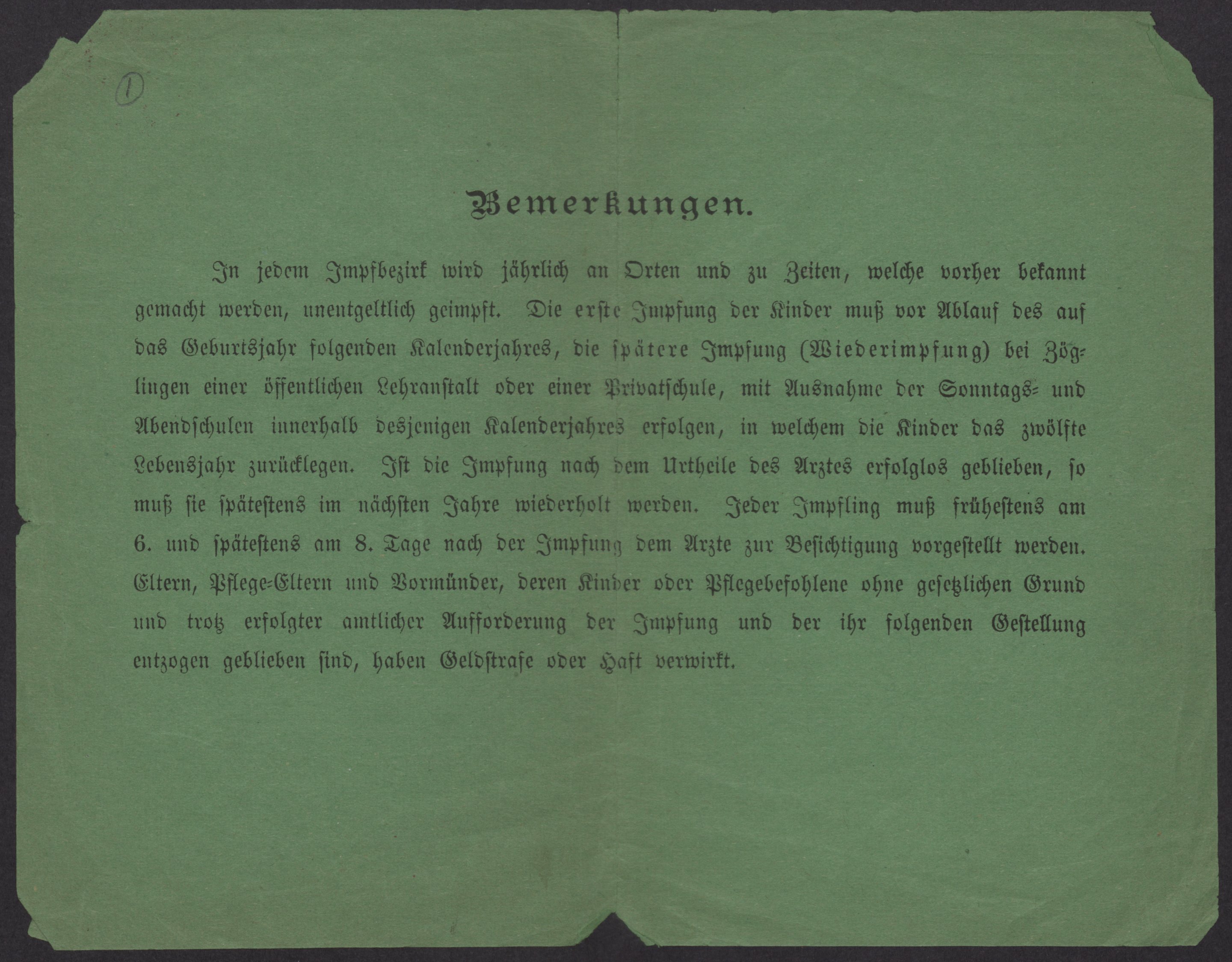 1

Bemerkungen.

In jedem Impfbezirk wird jährlich an Orten und zu Zeiten, welche vorher bekannt gemacht werden, unentgeltlich geimpft. Die erste Impfung der Kinder muß vor Ablauf des auf das Geburtsjahr folgenden Kalenderjahres, die spätere Impfung (Wiederimpfung) bei Zöglingen einer öffentlichen Lehranstalt oder einer Privatschule, mit Ausnahme der Sonntags- und Abendschulen innerhalb desjenigen Kalenderjahres erfolgen, in welchem die Kinder das zwölfte Lebensjahr zurücklegen. Ist die Impfung nach dem Urtheile des Arztes erfolglos geblieben, so muß sie spätestens im nächsten Jahre wiederholt werden. Jeder Impfling muß frühestens am 6. und spätestens am 8. Tage nach der Impfung dem Arzte zur Besichtigung vorgestellt werden. Eltern, Pflege-Eltern und Vormünder, deren Kinder oder Pflegebefohlene ohne gesetzlichen Grund und trotz erfolgter amtlicher Aufforderung der Impfung und der ihr folgenden Gestellung entzogen geblieben sind, haben Geldstrafe oder Haft verwirkt.